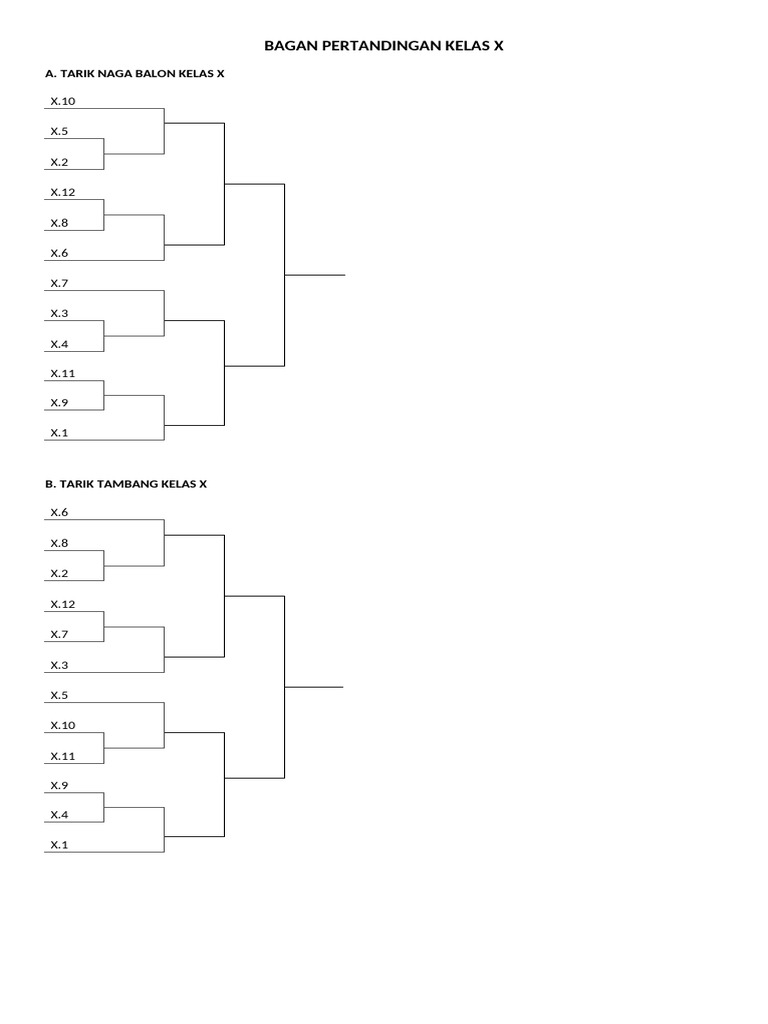 BAGAN PERTANDINGAN KELAS X

A. TARIK NAGA BALON KELAS X

X.10
X.5
X.2
X.12
X.8
X.6
X.7
X.3
X.4
X.11
X.9
X.1

B. TARIK TAMBANG KELAS X

X.6
X.8
X.2
X.12
X.7
X.3
X.5
X.10
X.11
X.9
X.4
X.1